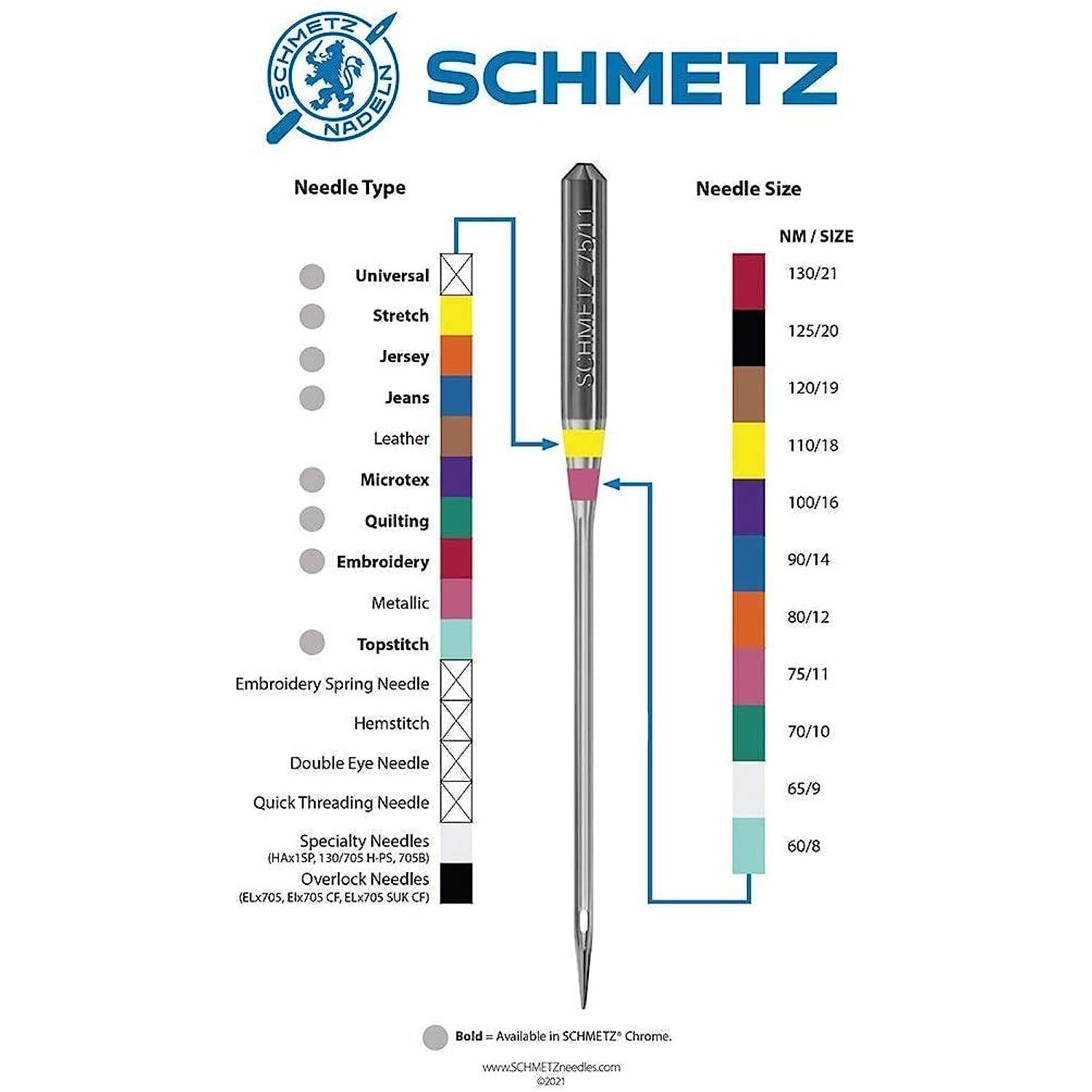 SCHMETZ NADELN

SCHMETZ

Needle Type

Universal
Stretch
Jersey
Jeans
Leather
Microtex
Quilting
Embroidery
Metallic
Topstitch
Embroidery Spring Needle
Hemstitch
Double Eye Needle
Quick Threading Needle
Specialty Needles
(HAx1SP, 130/705 H-PS, 705B)
Overlock Needles
(ELx705, Elx705 CF, ELx705 SUK CF)

SCHMETZ 75/11

Needle Size

NM / SIZE

130/21
125/20
120/19
110/18
100/16
90/14
80/12
75/11
70/10
65/9
60/8

Bold = Available in SCHMETZ® Chrome.

www.SCHMETZneedles.com
©2021